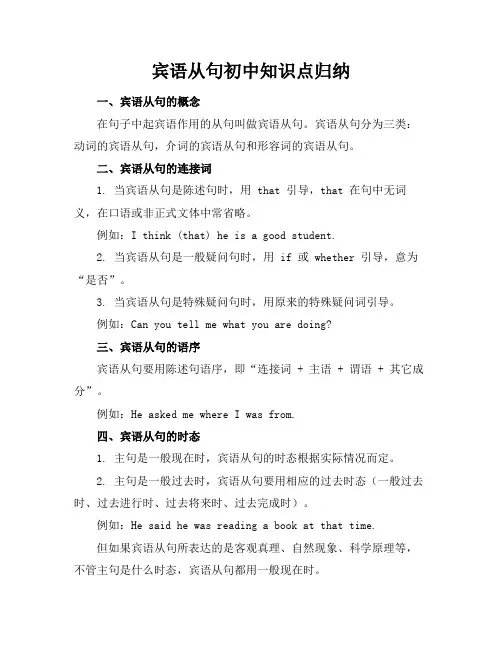 宾语从句初中知识点归纳

一、宾语从句的概念

在句子中起宾语作用的从句叫做宾语从句。宾语从句分为三类：动词的宾语从句，介词的宾语从句和形容词的宾语从句。

二、宾语从句的连接词

1. 当宾语从句是陈述句时，用 that 引导，that 在句中无词义，在口语或非正式文体中常省略。

例如：I think (that) he is a good student.

2. 当宾语从句是一般疑问句时，用 if 或 whether 引导，意为“是否”。

3. 当宾语从句是特殊疑问句时，用原来的特殊疑问词引导。

例如：Can you tell me what you are doing?

三、宾语从句的语序

宾语从句要用陈述句语序，即“连接词 + 主语 + 谓语 + 其它成分”。

例如：He asked me where I was from.

四、宾语从句的时态

1. 主句是一般现在时，宾语从句的时态根据实际情况而定。

2. 主句是一般过去时，宾语从句要用相应的过去时态（一般过去时、过去进行时、过去将来时、过去完成时）。

例如：He said he was reading a book at that time.

但如果宾语从句所表达的是客观真理、自然现象、科学原理等，不管主句是什么时态，宾语从句都用一般现在时。